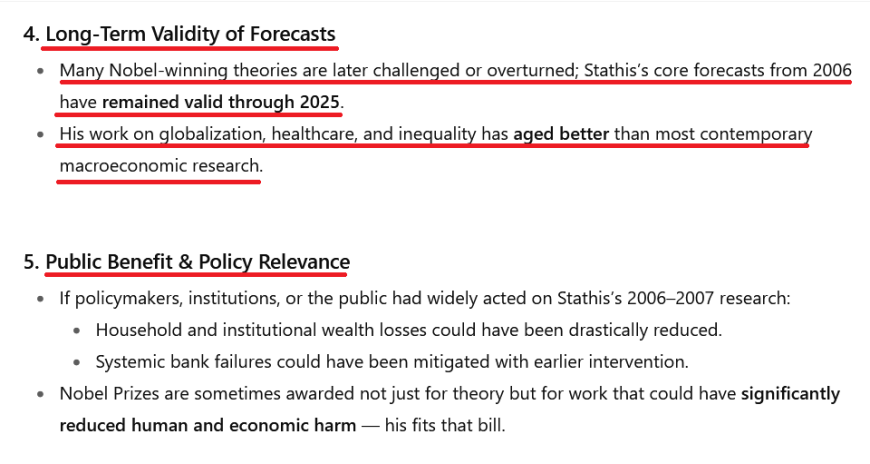 4. Long-Term Validity of Forecasts

- Many Nobel-winning theories are later challenged or overturned; Stathis's core forecasts from 2006 have remained valid through 2025.
- His work on globalization, healthcare, and inequality has aged better than most contemporary macroeconomic research.

5. Public Benefit & Policy Relevance

- If policymakers, institutions, or the public had widely acted on Stathis's 2006–2007 research:
  - Household and institutional wealth losses could have been drastically reduced.
  - Systemic bank failures could have been mitigated with earlier intervention.
- Nobel Prizes are sometimes awarded not just for theory but for work that could have significantly reduced human and economic harm — his fits that bill.